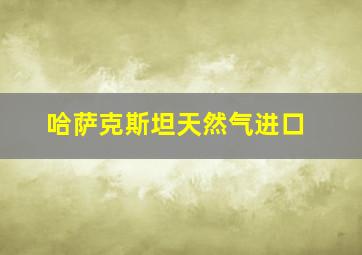 哈萨克斯坦天然气进口